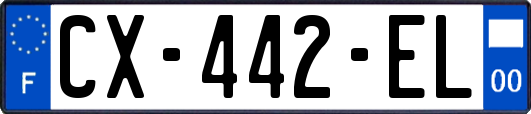 F
CX-442-EL
00